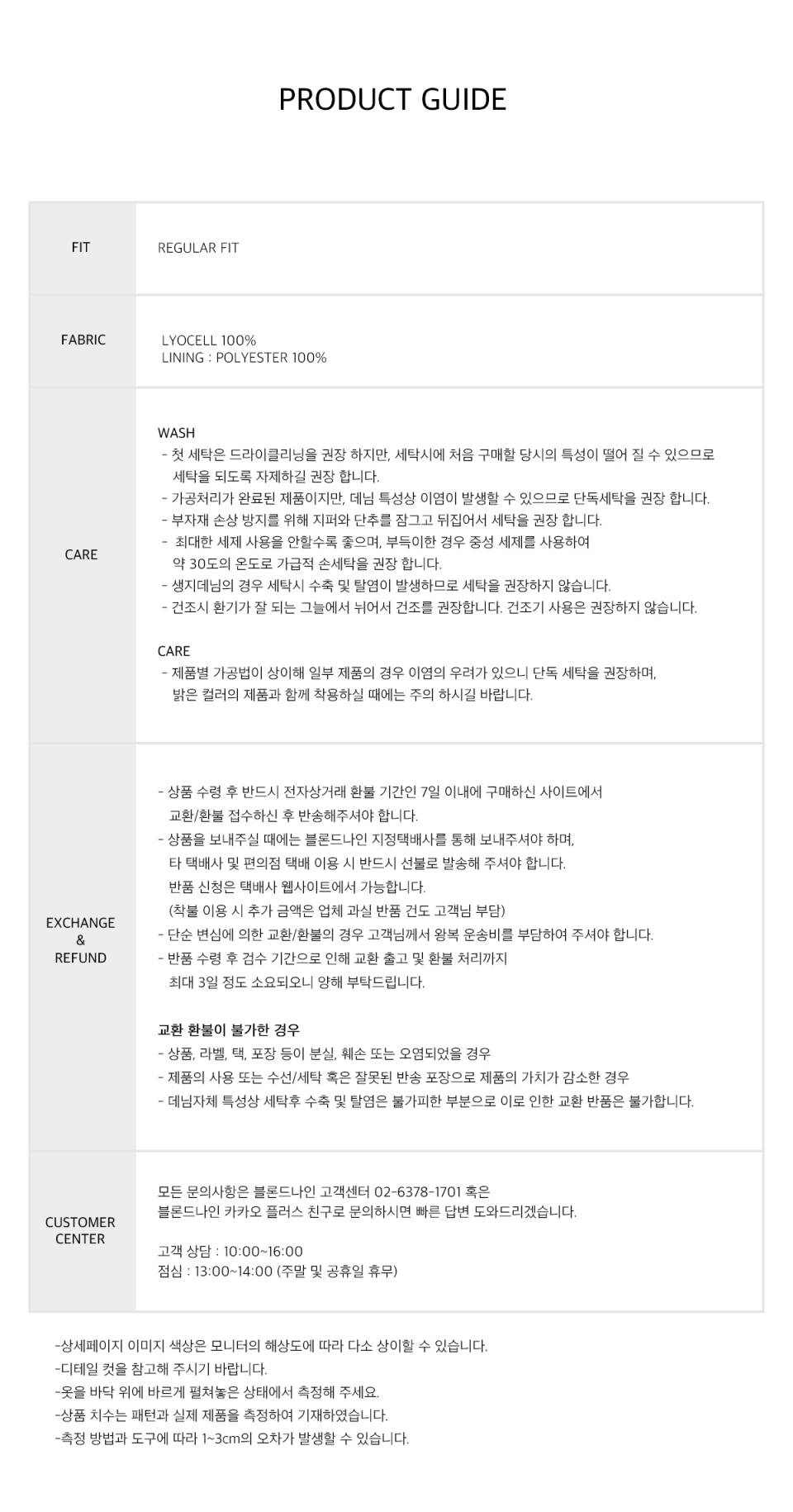 PRODUCT GUIDE

FIT

REGULAR FIT

FABRIC

LYOCELL 100%
LINING : POLYESTER 100%

CARE

WASH
- 첫 세탁은 드라이클리닝을 권장 하지만, 세탁시에 처음 구매할 당시의 특성이 떨어 질 수 있으므로 세탁을 되도록 자제하길 권장 합니다.
- 가공처리가 완료된 제품이지만, 데님 특성상 이염이 발생할 수 있으므로 단독세탁을 권장 합니다.
- 부자재 손상 방지를 위해 지퍼와 단추를 잠그고 뒤집어서 세탁을 권장 합니다.
- 최대한 세제 사용을 안할수록 좋으며, 부득이한 경우 중성 세제를 사용하여 약 30도의 온도로 가급적 손세탁을 권장 합니다.
- 생지데님의 경우 세탁시 수축 및 탈염이 발생하므로 세탁을 권장하지 않습니다.
- 건조시 환기가 잘 되는 그늘에서 뉘어서 건조를 권장합니다. 건조기 사용은 권장하지 않습니다.

CARE
- 제품별 가공법이 상이해 일부 제품의 경우 이염의 우려가 있으니 단독 세탁을 권장하며, 밝은 컬러의 제품과 함께 착용하실 때에는 주의 하시길 바랍니다.

EXCHANGE
&
REFUND

- 상품 수령 후 반드시 전자상거래 환불 기간인 7일 이내에 구매하신 사이트에서 교환/환불 접수하신 후 반송해주셔야 합니다.
- 상품을 보내주실 때에는 블론드나인 지정택배사를 통해 보내주셔야 하며, 타 택배사 및 편의점 택배 이용 시 반드시 선불로 발송해 주셔야 합니다. 반품 신청은 택배사 웹사이트에서 가능합니다. (착불 이용 시 추가 금액은 업체 과실 반품 건도 고객님 부담)
- 단순 변심에 의한 교환/환불의 경우 고객님께서 왕복 운송비를 부담하여 주셔야 합니다.
- 반품 수령 후 검수 기간으로 인해 교환 출고 및 환불 처리까지 최대 3일 정도 소요되오니 양해 부탁드립니다.

교환 환불이 불가한 경우
- 상품, 라벨, 택, 포장 등이 분실, 훼손 또는 오염되었을 경우
- 제품의 사용 또는 수선/세탁 혹은 잘못된 반송 포장으로 제품의 가치가 감소한 경우
- 데님자체 특성상 세탁후 수축 및 탈염은 불가피한 부분으로 이로 인한 교환 반품은 불가합니다.

CUSTOMER
CENTER

모든 문의사항은 블론드나인 고객센터 02-6378-1701 혹은 블론드나인 카카오 플러스 친구로 문의하시면 빠른 답변 도와드리겠습니다.

고객 상담 : 10:00~16:00
점심 : 13:00~14:00 (주말 및 공휴일 휴무)

-상세페이지 이미지 색상은 모니터의 해상도에 따라 다소 상이할 수 있습니다.
-디테일 컷을 참고해 주시기 바랍니다.
-옷을 바닥 위에 바르게 펼쳐놓은 상태에서 측정해 주세요.
-상품 치수는 패턴과 실제 제품을 측정하여 기재하였습니다.
-측정 방법과 도구에 따라 1~3cm의 오차가 발생할 수 있습니다.